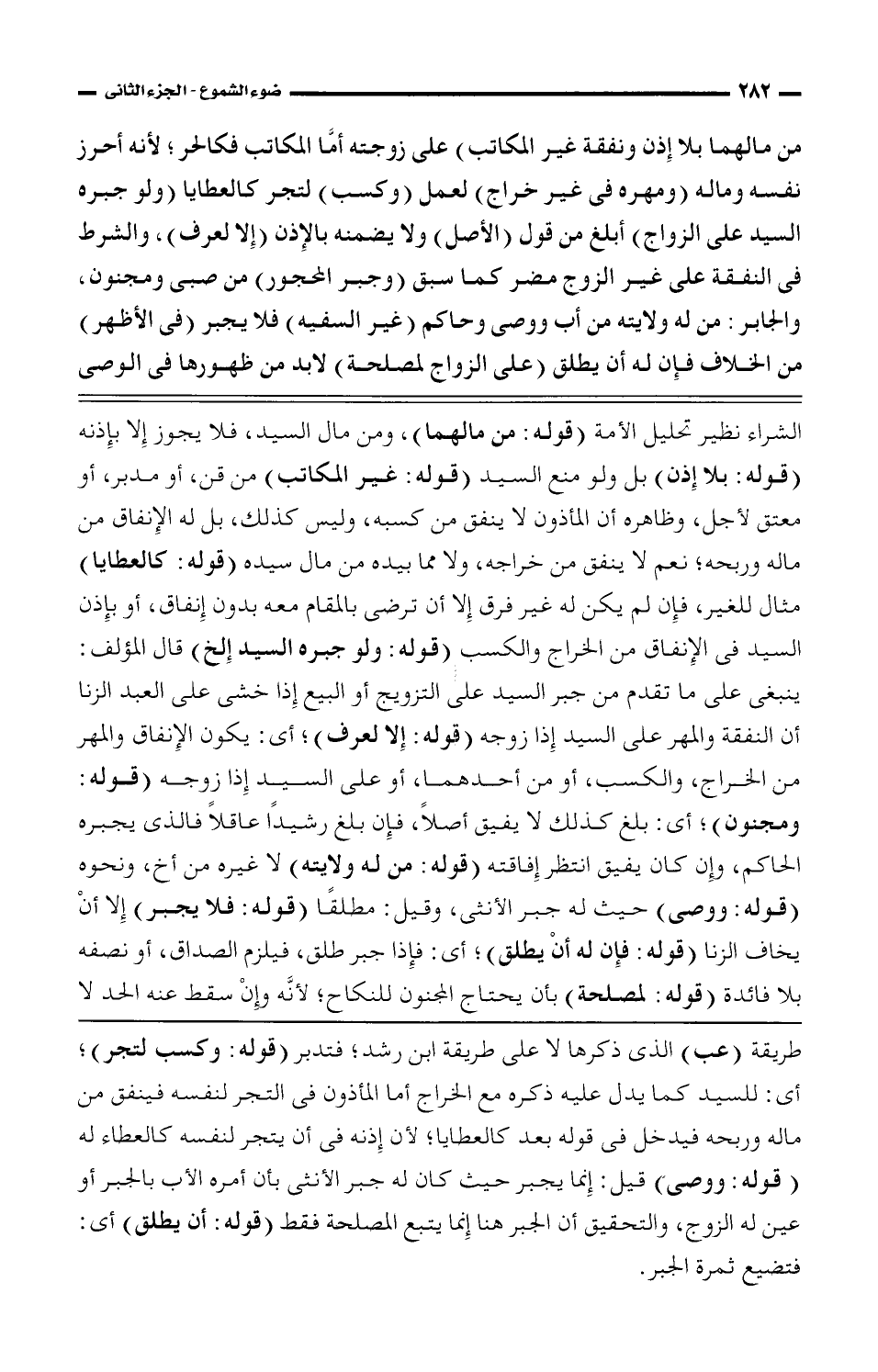 ٢٨٢ ضوء الشموع - الجزء الثانى

من مالهما بلا إذن ونفقة غير المكاتب) على زوجته أمَّا المكاتب فكالحر؛ لأنه أحرز نفسه وماله (ومهره فى غير خراج) لعمل (وكسب) لتجر كالعطايا (ولو جبره السيد على الزواج) أبلغ من قول (الأصل) ولا يضمنه بالإذن (إلا لعرف)، والشرط فى النفقة على غير الزوج مضر كما سبق (وجبر المحجور) من صبى ومجنون، والجابر: من له ولايته من أب ووصى وحاكم (غير السفيه) فلا يجبر (فى الأظهر) من الخلاف فإن له أن يطلق (على الزواج لمصلحة) لابد من ظهورها فى الوصى

الشراء نظير تحليل الأمة (قوله: من مالهما)، ومن مال السيد، فلا يجوز إلا بإذنه (قوله: بلا إذن) بل ولو منع السيد (قوله: غير المكاتب) من قن، أو مدبر، أو معتق لأجل، وظاهره أن المأذون لا ينفق من كسبه، وليس كذلك، بل له الإنفاق من ماله وربحه؛ نعم لا ينفق من خراجه، ولا مما بيده من مال سيده (قوله: كالعطايا) مثال للغير، فإن لم يكن له غير فرق إلا أن ترضى بالمقام معه بدون إنفاق، أو بإذن السيد فى الإنفاق من الخراج والكسب (قوله: ولو جبره السيد إلخ) قال المؤلف: ينبغى على ما تقدم من جبر السيد على التزويج أو البيع إذا خشى على العبد الزنا أن النفقة والمهر على السيد إذا زوجه (قوله: إلا لعرف)؛ أى: يكون الإنفاق والمهر من الخراج، والكسب، أو من أحدهما، أو على السيد إذا زوجه (قوله: ومجنون)؛ أى: بلغ كذلك لا يفيق أصلاً، فإن بلغ رشيداً عاقلاً فالذى يجبره الحاكم، وإن كان يفيق انتظر إفاقته (قوله: من له ولايته) لا غيره من أخ، ونحوه (قوله: ووصى) حيث له جبر الأنثى، وقيل: مطلقًا (قوله: فلا يجبر) إلا أنْ يخاف الزنا (قوله: فإن له أنْ يطلق)؛ أى: فإذا جبر طلق، فيلزم الصداق، أو نصفه بلا فائدة (قوله: لمصلحة) بأن يحتاج المجنون للنكاح؛ لأنَّه وإنْ سقط عنه الحد لا

طريقة (عب) الذى ذكرها لا على طريقة ابن رشد؛ فتدبر (قوله: وكسب لتجر)؛ أى: للسيد كما يدل عليه ذكره مع الخراج أما المأذون فى التجر لنفسه فينفق من ماله وربحه فيدخل فى قوله بعد كالعطايا؛ لأن إذنه فى أن يتجر لنفسه كالعطاء له (قوله: ووصى) قيل: إنما يجبر حيث كان له جبر الأنثى بأن أمره الأب بالجبر أو عين له الزوج، والتحقيق أن الجبر هنا إنما يتبع المصلحة فقط (قوله: أن يطلق) أى: فتضيع ثمرة الجبر.